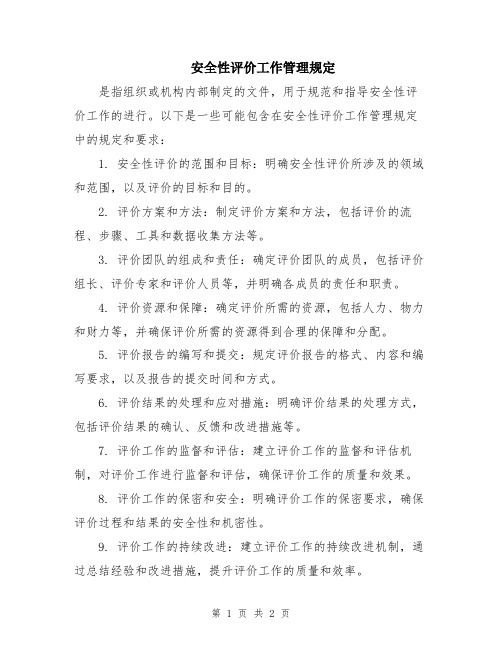 安全性评价工作管理规定

是指组织或机构内部制定的文件，用于规范和指导安全性评价工作的进行。以下是一些可能包含在安全性评价工作管理规定中的规定和要求：

1. 安全性评价的范围和目标：明确安全性评价所涉及的领域和范围，以及评价的目标和目的。

2. 评价方案和方法：制定评价方案和方法，包括评价的流程、步骤、工具和数据收集方法等。

3. 评价团队的组成和责任：确定评价团队的成员，包括评价组长、评价专家和评价人员等，并明确各成员的责任和职责。

4. 评价资源和保障：确定评价所需的资源，包括人力、物力和财力等，并确保评价所需的资源得到合理的保障和分配。

5. 评价报告的编写和提交：规定评价报告的格式、内容和编写要求，以及报告的提交时间和方式。

6. 评价结果的处理和应对措施：明确评价结果的处理方式，包括评价结果的确认、反馈和改进措施等。

7. 评价工作的监督和评估：建立评价工作的监督和评估机制，对评价工作进行监督和评估，确保评价工作的质量和效果。

8. 评价工作的保密和安全：明确评价工作的保密要求，确保评价过程和结果的安全性和机密性。

9. 评价工作的持续改进：建立评价工作的持续改进机制，通过总结经验和改进措施，提升评价工作的质量和效率。

第 1 页 共 2 页